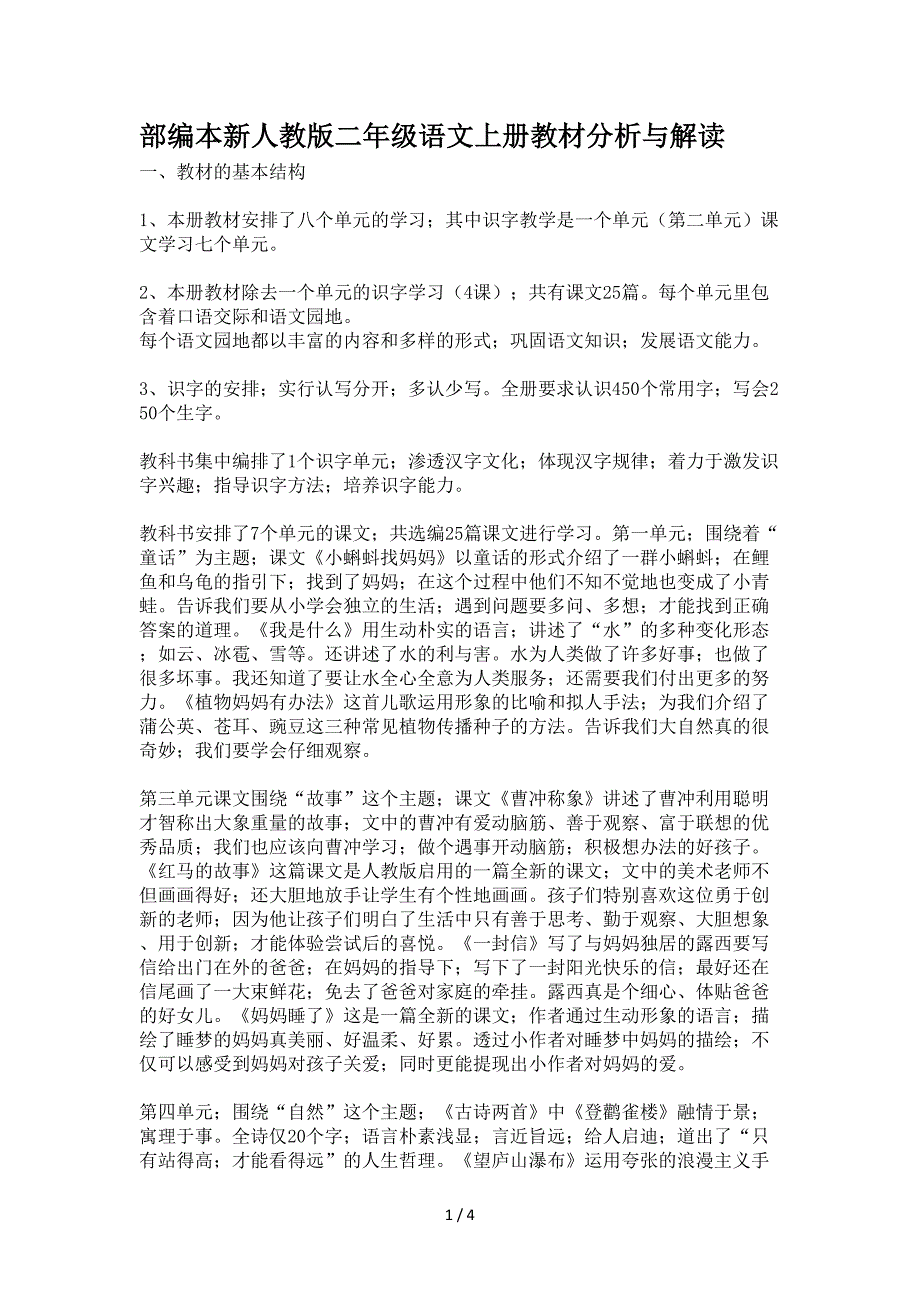 部编本新人教版二年级语文上册教材分析与解读

一、教材的基本结构

1、本册教材安排了八个单元的学习；其中识字教学是一个单元（第二单元）课文学习七个单元。

2、本册教材除去一个单元的识字学习（4课）；共有课文25篇。每个单元里包含着口语交际和语文园地。
每个语文园地都以丰富的内容和多样的形式；巩固语文知识；发展语文能力。

3、识字的安排；实行认写分开；多认少写。全册要求认识450个常用字；写会250个生字。

教科书集中编排了1个识字单元；渗透汉字文化；体现汉字规律；着力于激发识字兴趣；指导识字方法；培养识字能力。

教科书安排了7个单元的课文；共选编25篇课文进行学习。第一单元；围绕着“童话”为主题；课文《小蝌蚪找妈妈》以童话的形式介绍了一群小蝌蚪；在鲤鱼和乌龟的指引下；找到了妈妈；在这个过程中他们不知不觉地也变成了小青蛙。告诉我们要从小学会独立的生活；遇到问题要多问、多想；才能找到正确答案的道理。《我是什么》用生动朴实的语言；讲述了“水”的多种变化形态；如云、冰雹、雪等。还讲述了水的利与害。水为人类做了许多好事；也做了很多坏事。我还知道了要让水全心全意为人类服务；还需要我们付出更多的努力。《植物妈妈有办法》这首儿歌运用形象的比喻和拟人手法；为我们介绍了蒲公英、苍耳、豌豆这三种常见植物传播种子的方法。告诉我们大自然真的很奇妙；我们要学会仔细观察。

第三单元课文围绕“故事”这个主题；课文《曹冲称象》讲述了曹冲利用聪明才智称出大象重量的故事；文中的曹冲有爱动脑筋、善于观察、富于联想的优秀品质；我们也应该向曹冲学习；做个遇事开动脑筋；积极想办法的好孩子。《红马的故事》这篇课文是人教版启用的一篇全新的课文；文中的美术老师不但画画得好；还大胆地放手让学生有个性地画画。孩子们特别喜欢这位勇于创新的老师；因为他让孩子们明白了生活中只有善于思考、勤于观察、大胆想象、用于创新；才能体验尝试后的喜悦。《一封信》写了与妈妈独居的露西要写信给出门在外的爸爸；在妈妈的指导下；写下了一封阳光快乐的信；最好还在信尾画了一大束鲜花；免去了爸爸对家庭的牵挂。露西真是个细心、体贴爸爸的好女儿。《妈妈睡了》这是一篇全新的课文；作者通过生动形象的语言；描绘了睡梦的妈妈真美丽、好温柔、好累。透过小作者对睡梦中妈妈的描绘；不仅可以感受到妈妈对孩子关爱；同时更能提现出小作者对妈妈的爱。

第四单元；围绕“自然”这个主题；《古诗两首》中《登鹳雀楼》融情于景；寓理于事。全诗仅20个字；语言朴素浅显；言近旨远；给人启迪；道出了“只有站得高；才能看得远”的人生哲理。《望庐山瀑布》运用夸张的浪漫主义手

1 / 4